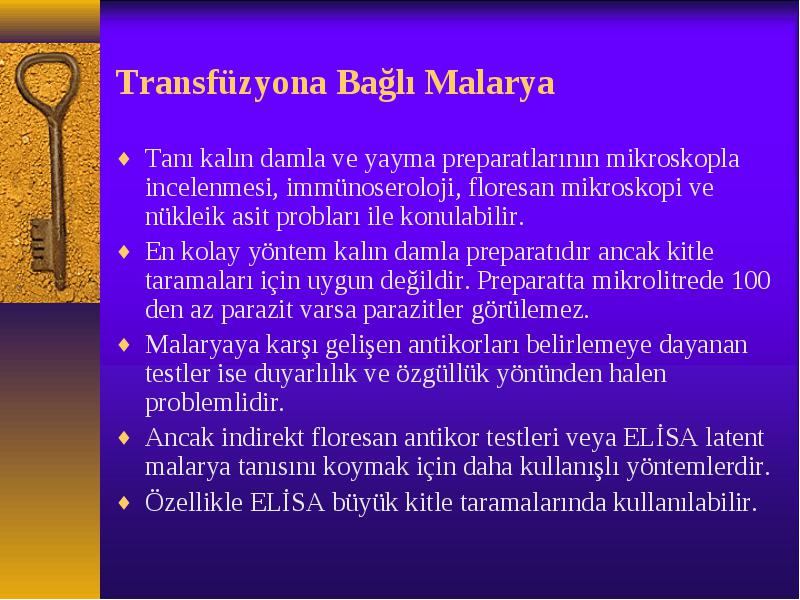 Transfüzyona Bağlı Malarya

♦ Tanı kalın damla ve yayma preparatlarının mikroskopla incelenmesi, immünoseroloji, floresan mikroskopi ve nükleik asit probları ile konulabilir.

♦ En kolay yöntem kalın damla preparatıdır ancak kitle taramaları için uygun değildir. Preparatta mikrolitrede 100 den az parazit varsa parazitler görülemez.

♦ Malaryaya karşı gelişen antikorları belirlemeye dayanan testler ise duyarlılık ve özgüllük yönünden halen problemlidir.

♦ Ancak indirekt floresan antikor testleri veya ELİSA latent malarya tanısını koymak için daha kullanışlı yöntemlerdir.

♦ Özellikle ELİSA büyük kitle taramalarında kullanılabilir.